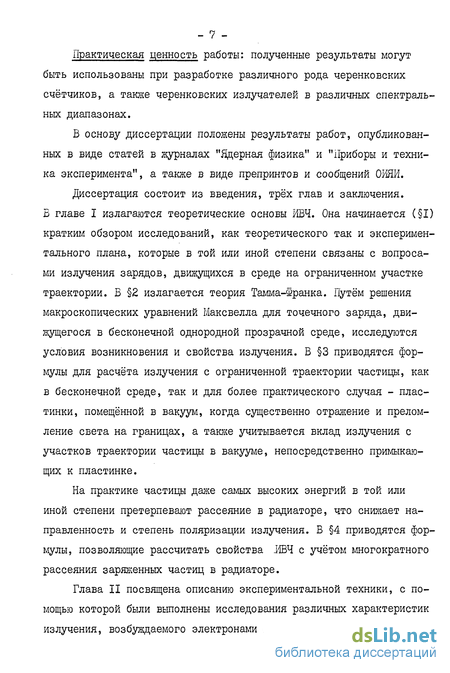 - 7 -

Практическая ценность работы: полученные результаты могут быть использованы при разработке различного рода черенковских счётчиков, а также черенковских излучателей в различных спектральных диапазонах.

В основу диссертации положены результаты работ, опубликованных в виде статей в журналах "Ядерная физика" и "Приборы и техника эксперимента", а также в виде препринтов и сообщений ОИЯИ.

Диссертация состоит из введения, трёх глав и заключения. В главе I излагаются теоретические основы ИВЧ. Она начинается (§I) кратким обзором исследований, как теоретического так и экспериментального плана, которые в той или иной степени связаны с вопросами излучения зарядов, движущихся в среде на ограниченном участке траектории. В §2 излагается теория Тамма-Франка. Путём решения макроскопических уравнений Максвелла для точечного заряда, движущегося в бесконечной однородной прозрачной среде, исследуются условия возникновения и свойства излучения. В §3 приводятся формулы для расчёта излучения с ограниченной траектории частицы, как в бесконечной среде, так и для более практического случая - пластинки, помещённой в вакуум, когда существенно отражение и преломление света на границах, а также учитывается вклад излучения с участков траектории частицы в вакууме, непосредственно примыкающих к пластинке.

На практике частицы даже самых высоких энергий в той или иной степени претерпевают рассеяние в радиаторе, что снижает направленность и степень поляризации излучения. В §4 приводятся формулы, позволяющие рассчитать свойства ИВЧ с учётом многократного рассеяния заряженных частиц в радиаторе.

Глава II посвящена описанию экспериментальной техники, с помощью которой были выполнены исследования различных характеристик излучения, возбуждаемого электронами

dsLib.net
библиотека диссертаций